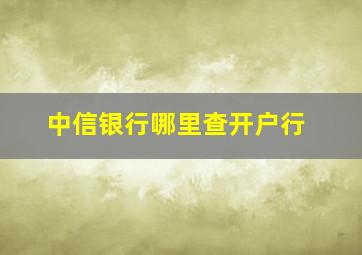 中信银行哪里查开户行